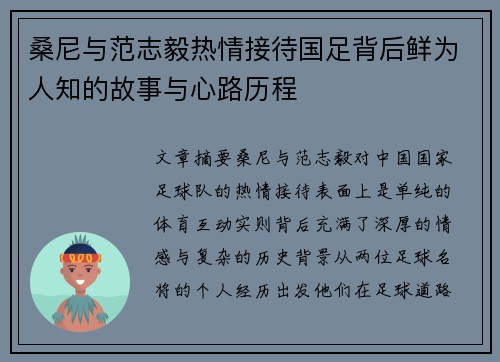 桑尼与范志毅热情接待国足背后鲜为人知的故事与心路历程

文章摘要桑尼与范志毅对中国国家足球队的热情接待表面上是单纯的体育互动实则背后充满了深厚的情感与复杂的历史背景从两位足球名将的个人经历出发他们在足球道路